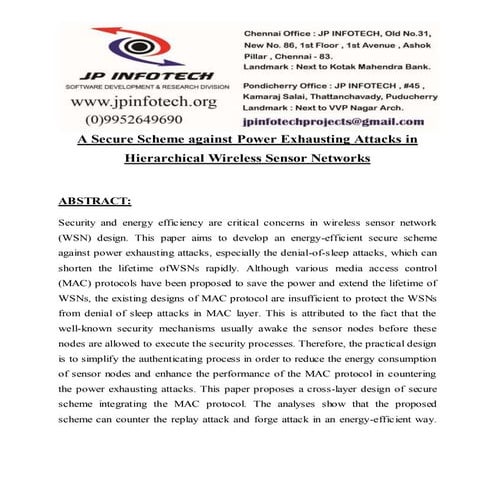 JP INFOTECH
SOFTWARE DEVELOPMENT & RESEARCH DIVISION
www.jpinfotech.org
(0)9952649690

Chennai Office : JP INFOTECH, Old No.31, New No. 86, 1st Floor , 1st Avenue , Ashok Pillar , Chennai - 83.
Landmark : Next to Kotak Mahendra Bank.

Pondicherry Office : JP INFOTECH , #45 , Kamaraj Salai, Thattanchavady, Puducherry
Landmark : Next to VVP Nagar Arch.
jpinfotechprojects@gmail.com

A Secure Scheme against Power Exhausting Attacks in Hierarchical Wireless Sensor Networks

ABSTRACT:

Security and energy efficiency are critical concerns in wireless sensor network (WSN) design. This paper aims to develop an energy-efficient secure scheme against power exhausting attacks, especially the denial-of-sleep attacks, which can shorten the lifetime ofWSNs rapidly. Although various media access control (MAC) protocols have been proposed to save the power and extend the lifetime of WSNs, the existing designs of MAC protocol are insufficient to protect the WSNs from denial of sleep attacks in MAC layer. This is attributed to the fact that the well-known security mechanisms usually awake the sensor nodes before these nodes are allowed to execute the security processes. Therefore, the practical design is to simplify the authenticating process in order to reduce the energy consumption of sensor nodes and enhance the performance of the MAC protocol in countering the power exhausting attacks. This paper proposes a cross-layer design of secure scheme integrating the MAC protocol. The analyses show that the proposed scheme can counter the replay attack and forge attack in an energy-efficient way.